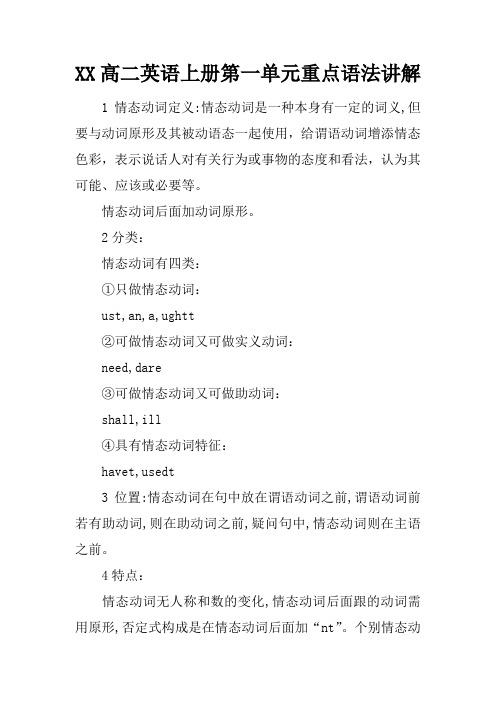 XX高二英语上册第一单元重点语法讲解

1 情态动词定义:情态动词是一种本身有一定的词义,但要与动词原形及其被动语态一起使用，给谓语动词增添情态色彩，表示说话人对有关行为或事物的态度和看法，认为其可能、应该或必要等。

情态动词后面加动词原形。

2 分类:

情态动词有四类:

①只做情态动词:

ust,an,a,ughtt

②可做情态动词又可做实义动词:

need,dare

③可做情态动词又可做助动词:

shall,ill

④具有情态动词特征:

havet,usedt

3 位置:情态动词在句中放在谓语动词之前,谓语动词前若有助动词,则在助动词之前,疑问句中,情态动词则在主语之前。

4 特点:

情态动词无人称和数的变化,情态动词后面跟的动词需用原形,否定式构成是在情态动词后面加“nt”。个别情态动